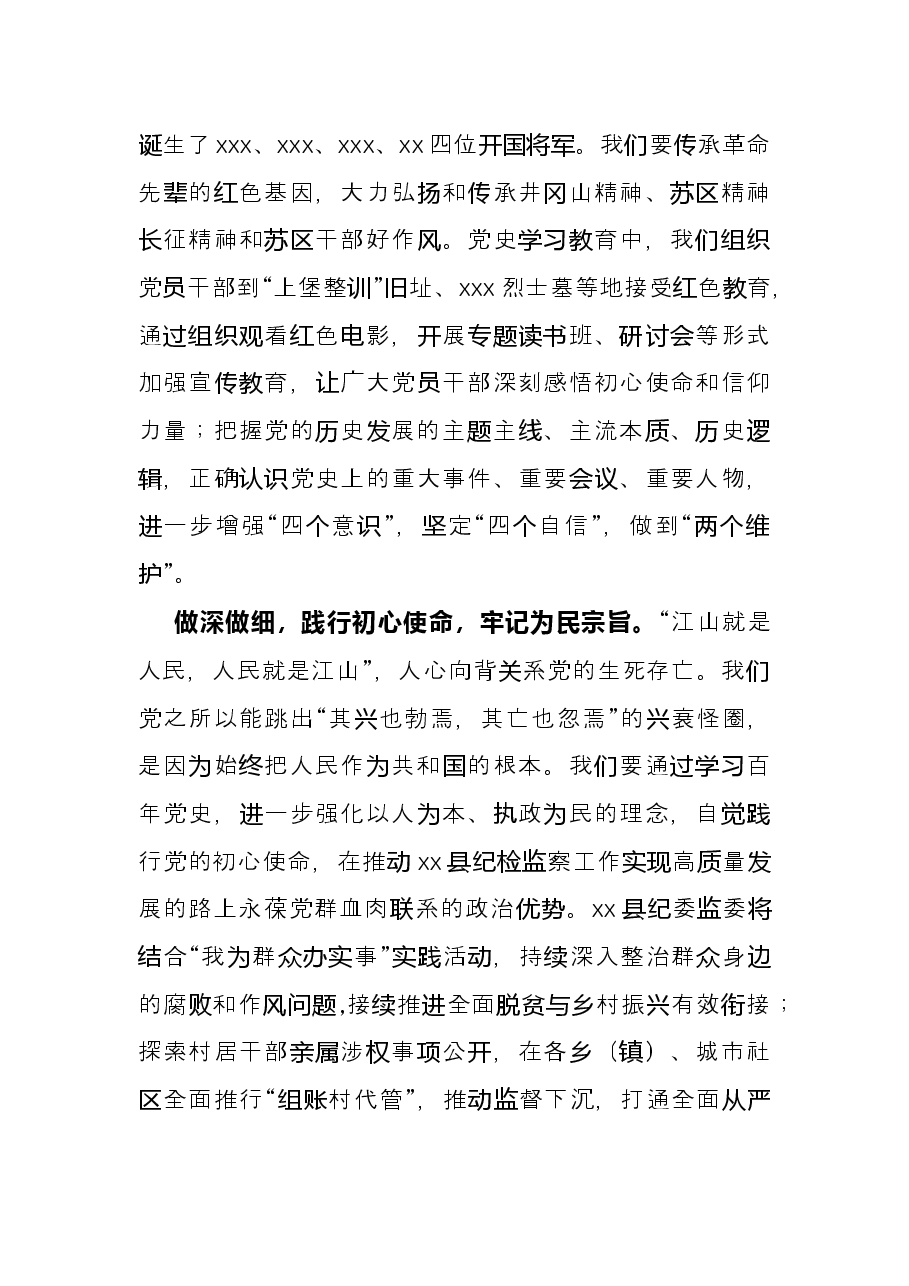 诞生了xxx、xxx、xxx、xx四位开国将军。我们要传承革命先辈的红色基因，大力弘扬和传承井冈山精神、苏区精神长征精神和苏区干部好作风。党史学习教育中，我们组织党员干部到“上堡整训”旧址、xxx烈士墓等地接受红色教育，通过组织观看红色电影，开展专题读书班、研讨会等形式加强宣传教育，让广大党员干部深刻感悟初心使命和信仰力量；把握党的历史发展的主题主线、主流本质、历史逻辑，正确认识党史上的重大事件、重要会议、重要人物，进一步增强“四个意识”，坚定“四个自信”，做到“两个维护”。

做深做细，践行初心使命，牢记为民宗旨。“江山就是人民，人民就是江山”，人心向背关系党的生死存亡。我们党之所以能跳出“其兴也勃焉，其亡也忽焉”的兴衰怪圈，是因为始终把人民作为共和国的根本。我们要通过学习百年党史，进一步强化以人为本、执政为民的理念，自觉践行党的初心使命，在推动xx县纪检监察工作实现高质量发展的路上永葆党群血肉联系的政治优势。xx县纪委监委将结合“我为群众办实事”实践活动，持续深入整治群众身边的腐败和作风问题，接续推进全面脱贫与乡村振兴有效衔接；探索村居干部亲属涉权事项公开，在各乡（镇）、城市社区全面推行“组账村代管”，推动监督下沉，打通全面从严